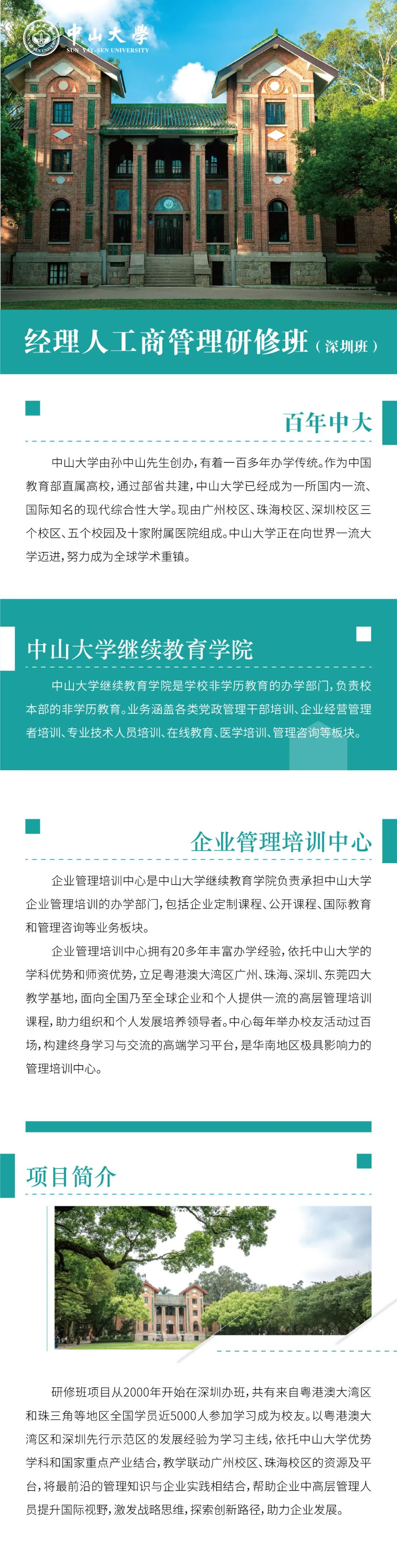 中山大学
SUN YAT-SEN UNIVERSITY

经理人工商管理研修班（深圳班）

百年中大

中山大学由孙中山先生创办，有着一百多年办学传统。作为中国教育部直属高校，通过部省共建，中山大学已经成为一所国内一流、国际知名的现代综合性大学。现由广州校区、珠海校区、深圳校区三个校区、五个校园及十家附属医院组成。中山大学正在向世界一流大学迈进，努力成为全球学术重镇。

中山大学继续教育学院

中山大学继续教育学院是学校非学历教育的办学部门，负责校本部的非学历教育。业务涵盖各类党政管理干部培训、企业经营管理者培训、专业技术人员培训、在线教育、医学培训、管理咨询等板块。

企业管理培训中心

企业管理培训中心是中山大学继续教育学院负责承担中山大学企业管理培训的办学部门，包括企业定制课程、公开课程、国际教育和管理咨询等业务板块。

企业管理培训中心拥有20多年丰富办学经验，依托中山大学的学科优势和师资优势，立足粤港澳大湾区广州、珠海、深圳、东莞四大教学基地，面向全国乃至全球企业和个人提供一流的高层管理培训课程，助力组织和个人发展培养领导者。中心每年举办校友活动过百场，构建终身学习与交流的高端学习平台，是华南地区极具影响力的管理培训中心。

项目简介

研修班项目从2000年开始在深圳办班，共有来自粤港澳大湾区和珠三角等地区全国学员近5000人参加学习成为校友。以粤港澳大湾区和深圳先行示范区的发展经验为学习主线，依托中山大学优势学科和国家重点产业结合，教学联动广州校区、珠海校区的资源及平台，将最前沿的管理知识与企业实践相结合，帮助企业中高层管理人员提升国际视野，激发战略思维，探索创新路径，助力企业发展。